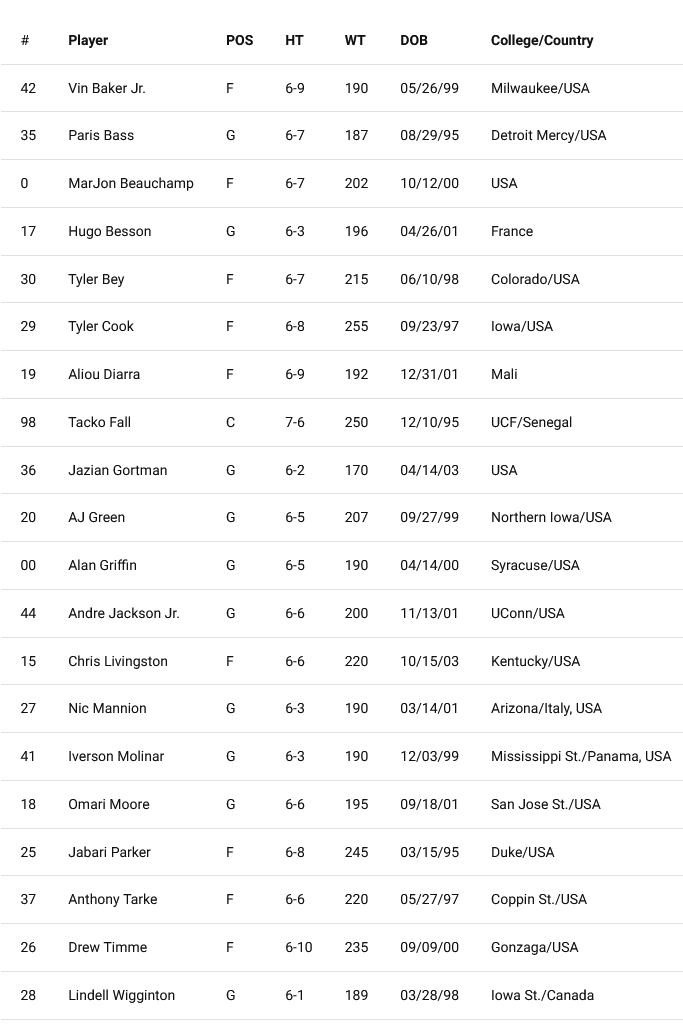 | # | Player | POS | HT | WT | DOB | College/Country |
|---|---|---|---|---|---|---|
| 42 | Vin Baker Jr. | F | 6-9 | 190 | 05/26/99 | Milwaukee/USA |
| 35 | Paris Bass | G | 6-7 | 187 | 08/29/95 | Detroit Mercy/USA |
| 0 | MarJon Beauchamp | F | 6-7 | 202 | 10/12/00 | USA |
| 17 | Hugo Besson | G | 6-3 | 196 | 04/26/01 | France |
| 30 | Tyler Bey | F | 6-7 | 215 | 06/10/98 | Colorado/USA |
| 29 | Tyler Cook | F | 6-8 | 255 | 09/23/97 | Iowa/USA |
| 19 | Aliou Diarra | F | 6-9 | 192 | 12/31/01 | Mali |
| 98 | Tacko Fall | C | 7-6 | 250 | 12/10/95 | UCF/Senegal |
| 36 | Jazian Gortman | G | 6-2 | 170 | 04/14/03 | USA |
| 20 | AJ Green | G | 6-5 | 207 | 09/27/99 | Northern Iowa/USA |
| 00 | Alan Griffin | G | 6-5 | 190 | 04/14/00 | Syracuse/USA |
| 44 | Andre Jackson Jr. | G | 6-6 | 200 | 11/13/01 | UConn/USA |
| 15 | Chris Livingston | F | 6-6 | 220 | 10/15/03 | Kentucky/USA |
| 27 | Nic Mannion | G | 6-3 | 190 | 03/14/01 | Arizona/Italy, USA |
| 41 | Iverson Molinar | G | 6-3 | 190 | 12/03/99 | Mississippi St./Panama, USA |
| 18 | Omari Moore | G | 6-6 | 195 | 09/18/01 | San Jose St./USA |
| 25 | Jabari Parker | F | 6-8 | 245 | 03/15/95 | Duke/USA |
| 37 | Anthony Tarke | F | 6-6 | 220 | 05/27/97 | Coppin St./USA |
| 26 | Drew Timme | F | 6-10 | 235 | 09/09/00 | Gonzaga/USA |
| 28 | Lindell Wigginton | G | 6-1 | 189 | 03/28/98 | Iowa St./Canada |